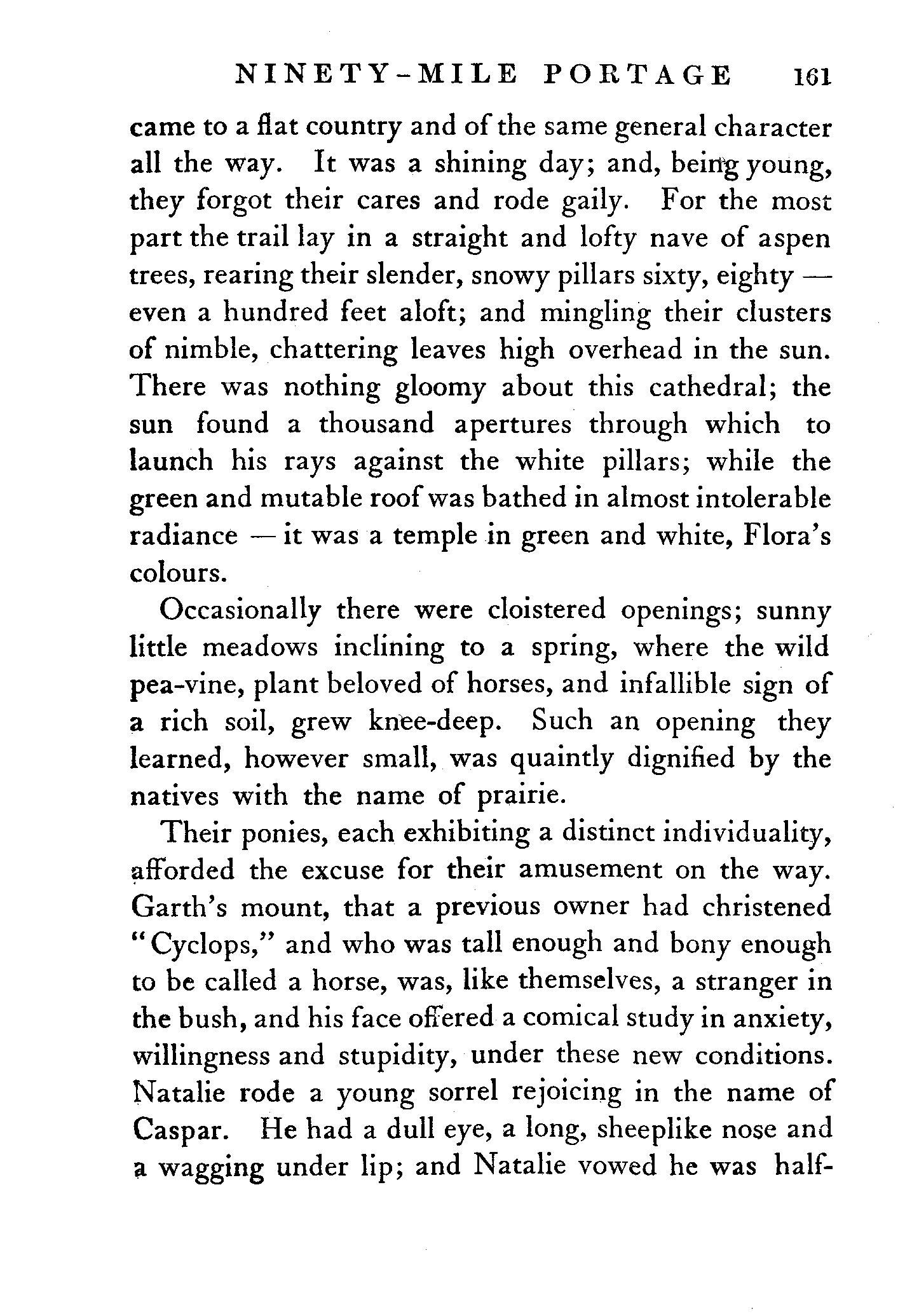 NINETY-MILE PORTAGE 161

came to a flat country and of the same general character all the way. It was a shining day; and, being young, they forgot their cares and rode gaily. For the most part the trail lay in a straight and lofty nave of aspen trees, rearing their slender, snowy pillars sixty, eighty — even a hundred feet aloft; and mingling their clusters of nimble, chattering leaves high overhead in the sun. There was nothing gloomy about this cathedral; the sun found a thousand apertures through which to launch his rays against the white pillars; while the green and mutable roof was bathed in almost intolerable radiance — it was a temple in green and white, Flora's colours.

Occasionally there were cloistered openings; sunny little meadows inclining to a spring, where the wild pea-vine, plant beloved of horses, and infallible sign of a rich soil, grew knee-deep. Such an opening they learned, however small, was quaintly dignified by the natives with the name of prairie.

Their ponies, each exhibiting a distinct individuality, afforded the excuse for their amusement on the way. Garth's mount, that a previous owner had christened "Cyclops," and who was tall enough and bony enough to be called a horse, was, like themselves, a stranger in the bush, and his face offered a comical study in anxiety, willingness and stupidity, under these new conditions. Natalie rode a young sorrel rejoicing in the name of Caspar. He had a dull eye, a long, sheeplike nose and a wagging under lip; and Natalie vowed he was half-